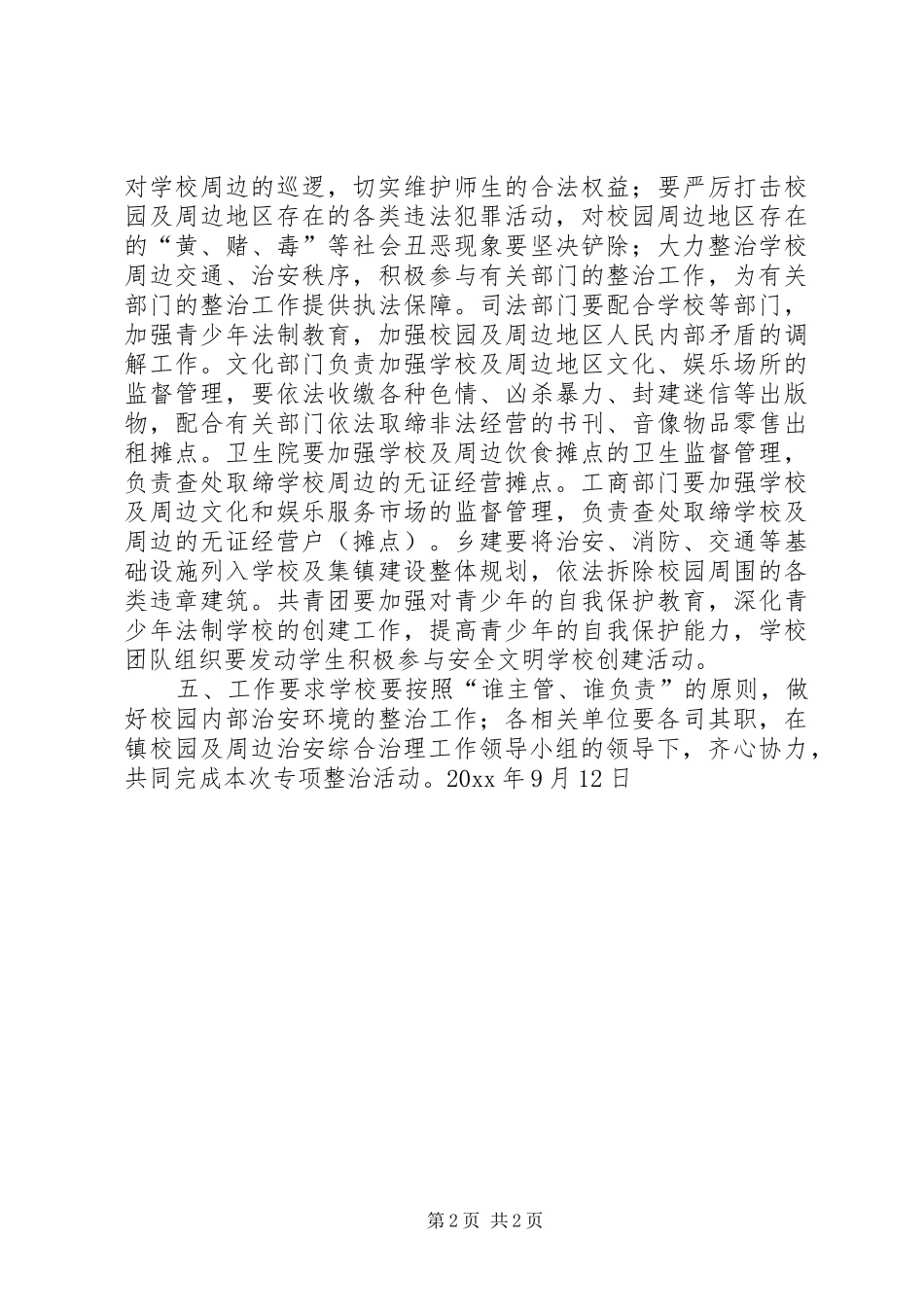 对学校周边的巡逻，切实维护师生的合法权益；要严厉打击校园及周边地区存在的各类违法犯罪活动，对校园周边地区存在的“黄、赌、毒”等社会丑恶现象要坚决铲除；大力整治学校周边交通、治安秩序，积极参与有关部门的整治工作，为有关部门的整治工作提供执法保障。司法部门要配合学校等部门，加强青少年法制教育，加强校园及周边地区人民内部矛盾的调解工作。文化部门负责加强学校及周边地区文化、娱乐场所的监督管理，要依法收缴各种色情、凶杀暴力、封建迷信等出版物，配合有关部门依法取缔非法经营的书刊、音像物品零售出租摊点。卫生院要加强学校及周边饮食摊点的卫生监督管理，负责查处取缔学校周边的无证经营摊点。工商部门要加强学校及周边文化和娱乐服务市场的监督管理，负责查处取缔学校及周边的无证经营户（摊点）。乡建要将治安、消防、交通等基础设施列入学校及集镇建设整体规划，依法拆除校园周围的各类违章建筑。共青团要加强对青少年的自我保护教育，深化青少年法制学校的创建工作，提高青少年的自我保护能力，学校团队组织要发动学生积极参与安全文明学校创建活动。

五、工作要求学校要按照“谁主管、谁负责”的原则，做好校园内部治安环境的整治工作；各相关单位要各司其职，在镇校园及周边治安综合治理工作领导小组的领导下，齐心协力，共同完成本次专项整治活动。20xx 年 9 月 12 日

第 2 页 共 2 页